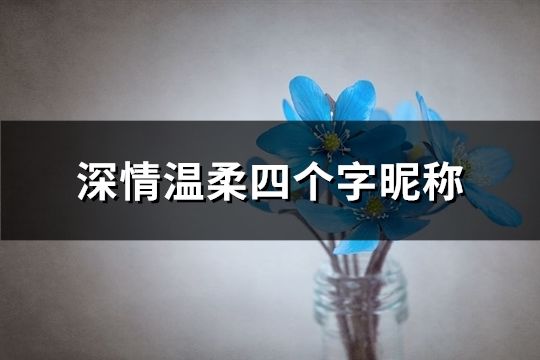 深情温柔四个字昵称